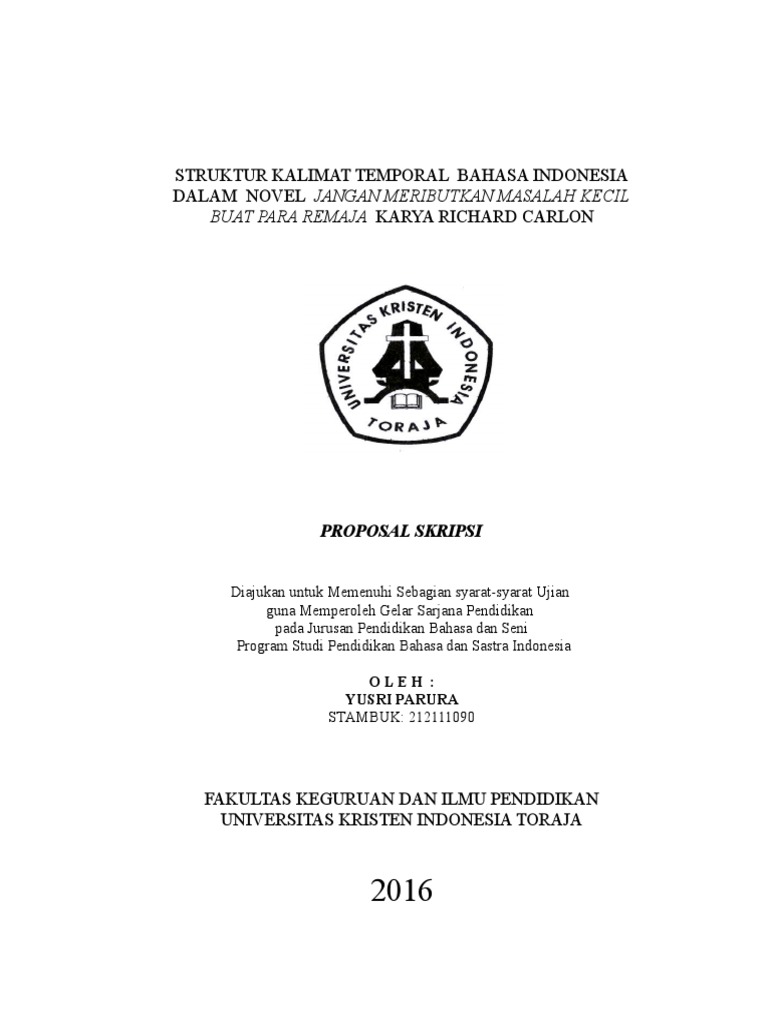 STRUKTUR KALIMAT TEMPORAL BAHASA INDONESIA DALAM NOVEL JANGAN MERIBUTKAN MASALAH KECIL BUAT PARA REMAJA KARYA RICHARD CARLON

UNIVERSITAS KRISTEN INDONESIA
TORAJA

PROPOSAL SKRIPSI

Diajukan untuk Memenuhi Sebagian syarat-syarat Ujian
guna Memperoleh Gelar Sarjana Pendidikan
pada Jurusan Pendidikan Bahasa dan Seni
Program Studi Pendidikan Bahasa dan Sastra Indonesia

O L E H :
YUSRI PARURA
STAMBUK: 212111090

FAKULTAS KEGURUAN DAN ILMU PENDIDIKAN
UNIVERSITAS KRISTEN INDONESIA TORAJA

2016